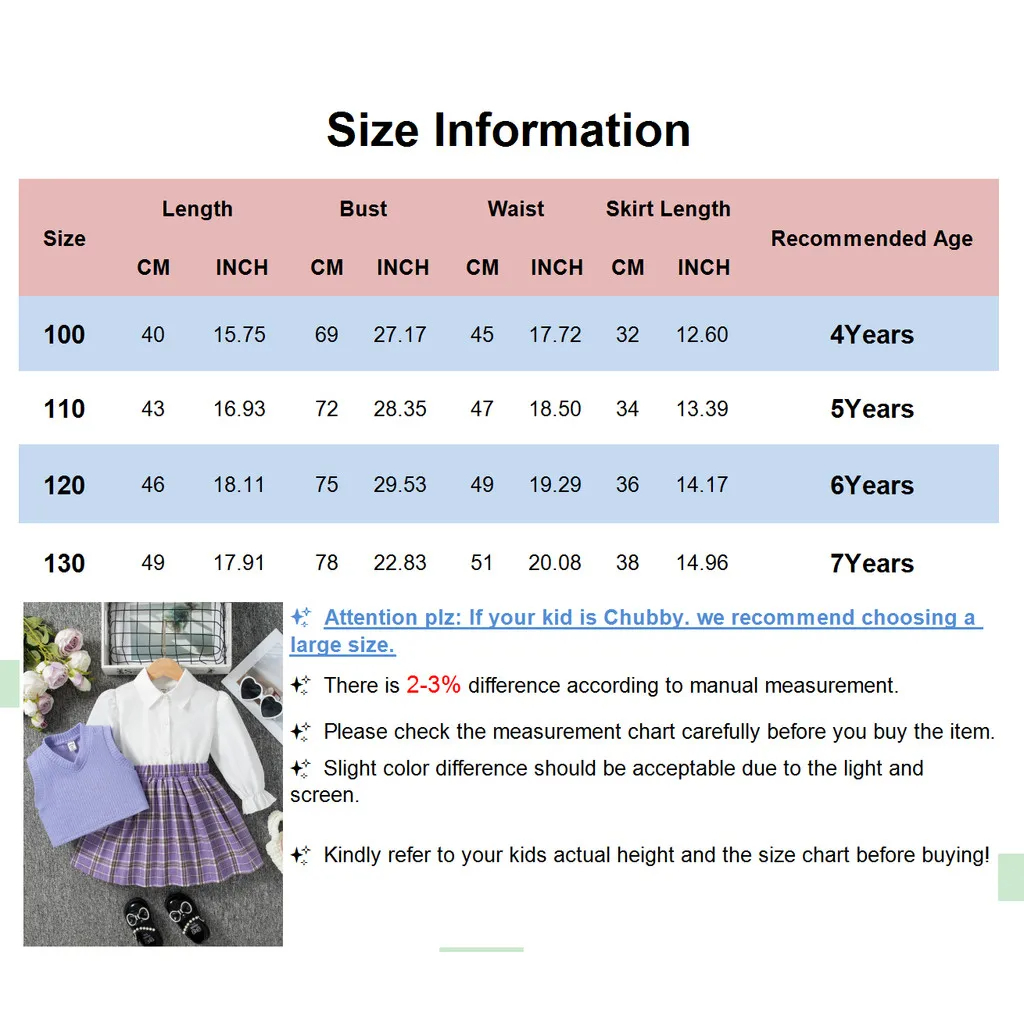 Size Information

| Size | Length CM | Length INCH | Bust CM | Bust INCH | Waist CM | Waist INCH | Skirt Length CM | Skirt Length INCH | Recommended Age |
|---|---|---|---|---|---|---|---|---|---|
| 100 | 40 | 15.75 | 69 | 27.17 | 45 | 17.72 | 32 | 12.60 | 4Years |
| 110 | 43 | 16.93 | 72 | 28.35 | 47 | 18.50 | 34 | 13.39 | 5Years |
| 120 | 46 | 18.11 | 75 | 29.53 | 49 | 19.29 | 36 | 14.17 | 6Years |
| 130 | 49 | 17.91 | 78 | 22.83 | 51 | 20.08 | 38 | 14.96 | 7Years |

Attention plz: If your kid is Chubby. we recommend choosing a large size.

There is 2-3% difference according to manual measurement.

Please check the measurement chart carefully before you buy the item.

Slight color difference should be acceptable due to the light and screen.

Kindly refer to your kids actual height and the size chart before buying!